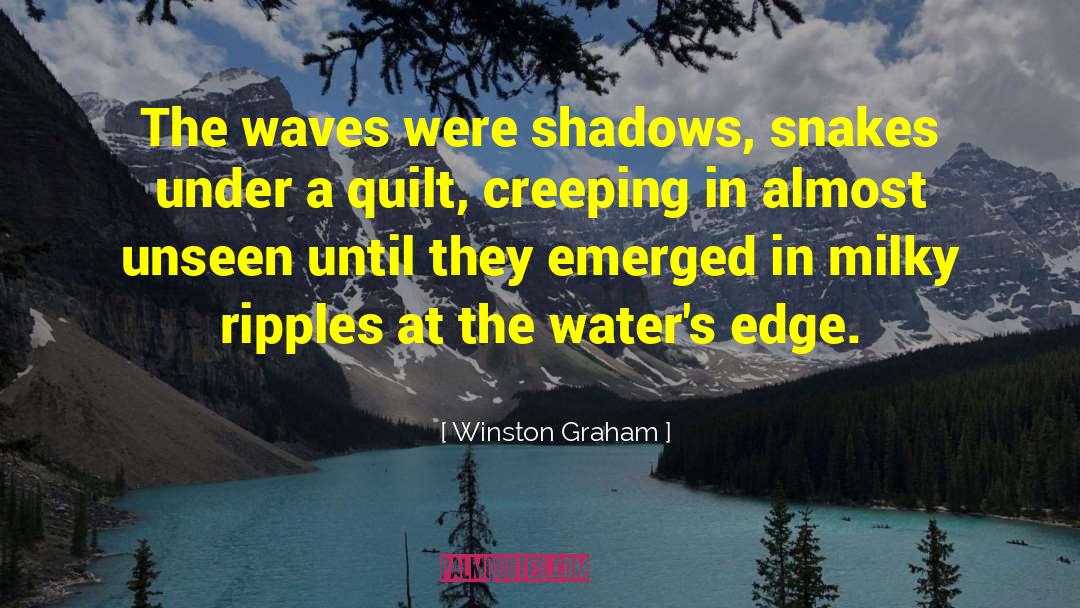 The waves were shadows, snakes under a quilt, creeping in almost unseen until they emerged in milky ripples at the water's edge.

[ Winston Graham ]

PALMQUOTES.COM